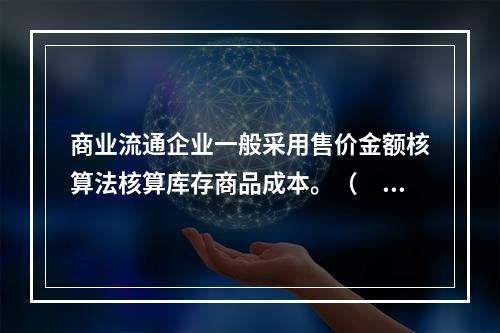 商业流通企业一般采用售价金额核算法核算库存商品成本。（ ...